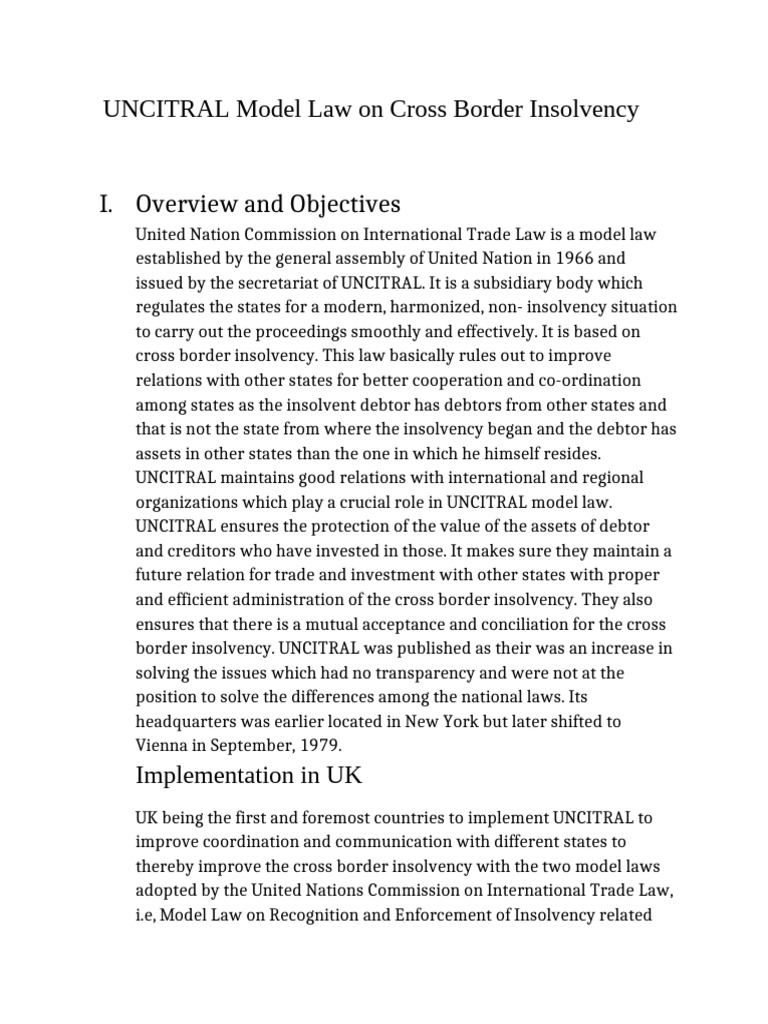 UNCITRAL Model Law on Cross Border Insolvency

I. Overview and Objectives

United Nation Commission on International Trade Law is a model law established by the general assembly of United Nation in 1966 and issued by the secretariat of UNCITRAL. It is a subsidiary body which regulates the states for a modern, harmonized, non- insolvency situation to carry out the proceedings smoothly and effectively. It is based on cross border insolvency. This law basically rules out to improve relations with other states for better cooperation and co-ordination among states as the insolvent debtor has debtors from other states and that is not the state from where the insolvency began and the debtor has assets in other states than the one in which he himself resides. UNCITRAL maintains good relations with international and regional organizations which play a crucial role in UNCITRAL model law. UNCITRAL ensures the protection of the value of the assets of debtor and creditors who have invested in those. It makes sure they maintain a future relation for trade and investment with other states with proper and efficient administration of the cross border insolvency. They also ensures that there is a mutual acceptance and conciliation for the cross border insolvency. UNCITRAL was published as their was an increase in solving the issues which had no transparency and were not at the position to solve the differences among the national laws. Its headquarters was earlier located in New York but later shifted to Vienna in September, 1979.

Implementation in UK

UK being the first and foremost countries to implement UNCITRAL to improve coordination and communication with different states to thereby improve the cross border insolvency with the two model laws adopted by the United Nations Commission on International Trade Law, i.e, Model Law on Recognition and Enforcement of Insolvency related